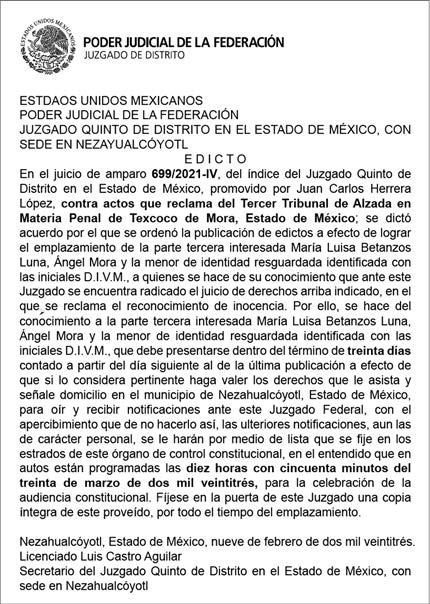 ESTADOS UNIDOS MEXICANOS

PODER JUDICIAL DE LA FEDERACIÓN
JUZGADO DE DISTRITO

ESTDAOS UNIDOS MEXICANOS
PODER JUDICIAL DE LA FEDERACIÓN
JUZGADO QUINTO DE DISTRITO EN EL ESTADO DE MÉXICO, CON SEDE EN NEZAYUALCÓYOTL

E D I C T O

En el juicio de amparo 699/2021-IV, del índice del Juzgado Quinto de Distrito en el Estado de México, promovido por Juan Carlos Herrera López, contra actos que reclama del Tercer Tribunal de Alzada en Materia Penal de Texcoco de Mora, Estado de México; se dictó acuerdo por el que se ordenó la publicación de edictos a efecto de lograr el emplazamiento de la parte tercera interesada María Luisa Betanzos Luna, Ángel Mora y la menor de identidad resguardada identificada con las iniciales D.I.V.M., a quienes se hace de su conocimiento que ante este Juzgado se encuentra radicado el juicio de derechos arriba indicado, en el que se reclama el reconocimiento de inocencia. Por ello, se hace del conocimiento a la parte tercera interesada María Luisa Betanzos Luna, Ángel Mora y la menor de identidad resguardada identificada con las iniciales D.I.V.M., que debe presentarse dentro del término de treinta días contado a partir del día siguiente al de la última publicación a efecto de que si lo considera pertinente haga valer los derechos que le asista y señale domicilio en el municipio de Nezahualcóyotl, Estado de México, para oír y recibir notificaciones ante este Juzgado Federal, con el apercibimiento que de no hacerlo así, las ulteriores notificaciones, aun las de carácter personal, se le harán por medio de lista que se fije en los estrados de este órgano de control constitucional, en el entendido que en autos están programadas las diez horas con cincuenta minutos del treinta de marzo de dos mil veintitrés, para la celebración de la audiencia constitucional. Fíjese en la puerta de este Juzgado una copia íntegra de este proveído, por todo el tiempo del emplazamiento.

Nezahualcóyotl, Estado de México, nueve de febrero de dos mil veintitrés.
Licenciado Luis Castro Aguilar
Secretario del Juzgado Quinto de Distrito en el Estado de México, con sede en Nezahualcóyotl